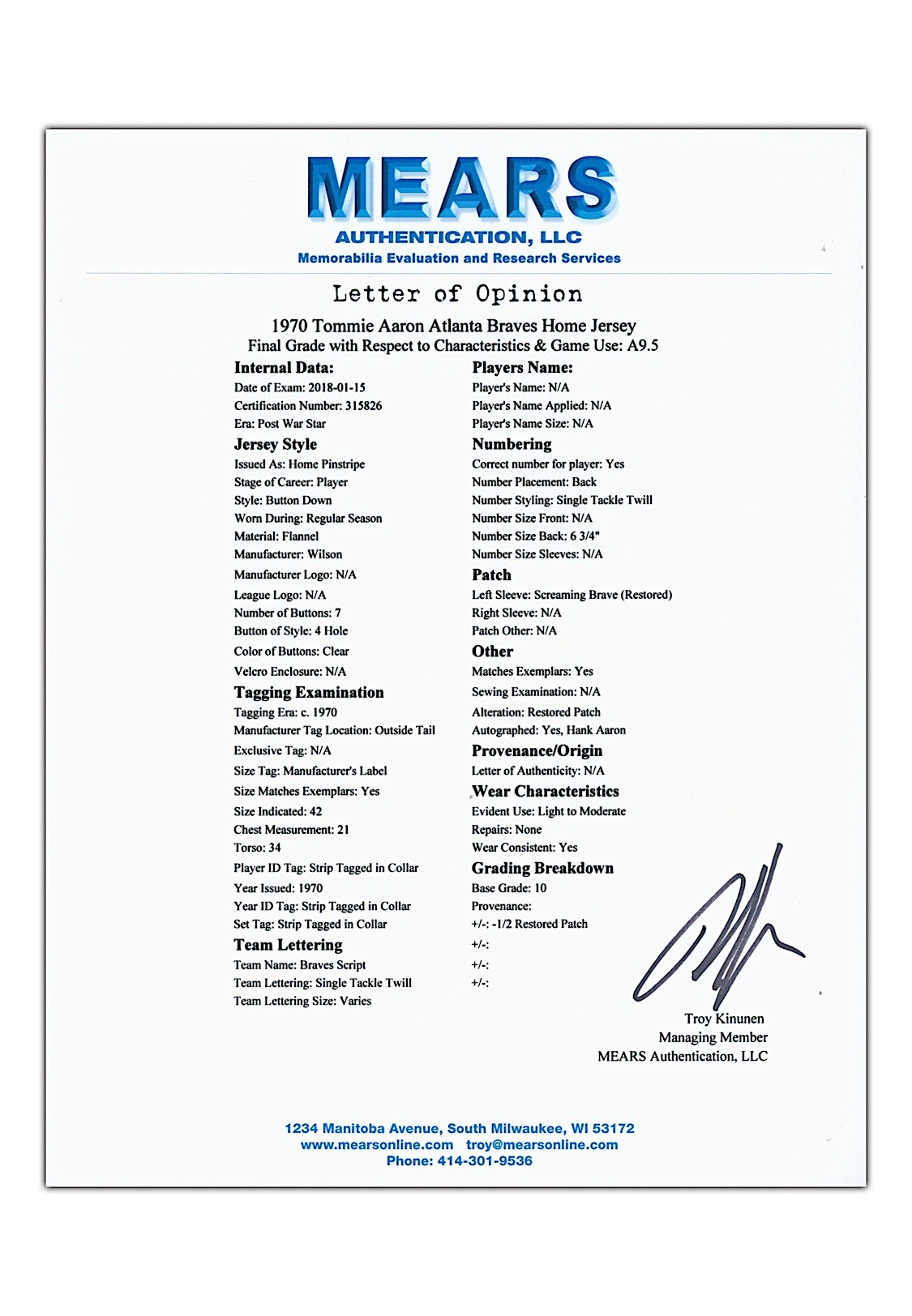 MEARS
AUTHENTICATION, LLC
Memorabilia Evaluation and Research Services

Letter of Opinion

1970 Tommie Aaron Atlanta Braves Home Jersey
Final Grade with Respect to Characteristics & Game Use: A9.5

Internal Data:
Date of Exam: 2018-01-15
Certification Number: 315826
Era: Post War Star

Jersey Style
Issued As: Home Pinstripe
Stage of Career: Player
Style: Button Down
Worn During: Regular Season
Material: Flannel
Manufacturer: Wilson
Manufacturer Logo: N/A
League Logo: N/A
Number of Buttons: 7
Button of Style: 4 Hole
Color of Buttons: Clear
Velcro Enclosure: N/A

Tagging Examination
Tagging Era: c. 1970
Manufacturer Tag Location: Outside Tail
Exclusive Tag: N/A
Size Tag: Manufacturer's Label
Size Matches Exemplars: Yes
Size Indicated: 42
Chest Measurement: 21
Torso: 34
Player ID Tag: Strip Tagged in Collar
Year Issued: 1970
Year ID Tag: Strip Tagged in Collar
Set Tag: Strip Tagged in Collar

Team Lettering
Team Name: Braves Script
Team Lettering: Single Tackle Twill
Team Lettering Size: Varies

Players Name:
Player's Name: N/A
Player's Name Applied: N/A
Player's Name Size: N/A

Numbering
Correct number for player: Yes
Number Placement: Back
Number Styling: Single Tackle Twill
Number Size Front: N/A
Number Size Back: 6 3/4"
Number Size Sleeves: N/A

Patch
Left Sleeve: Screaming Brave (Restored)
Right Sleeve: N/A
Patch Other: N/A

Other
Matches Exemplars: Yes
Sewing Examination: N/A
Alteration: Restored Patch
Autographed: Yes, Hank Aaron

Provenance/Origin
Letter of Authenticity: N/A

Wear Characteristics
Evident Use: Light to Moderate
Repairs: None
Wear Consistent: Yes

Grading Breakdown
Base Grade: 10
Provenance:
+/-: -1/2 Restored Patch
+/-:
+/-:
+/-:

Troy Kinunen
Managing Member
MEARS Authentication, LLC

1234 Manitoba Avenue, South Milwaukee, WI 53172
www.mearsonline.com troy@mearsonline.com
Phone: 414-301-9536